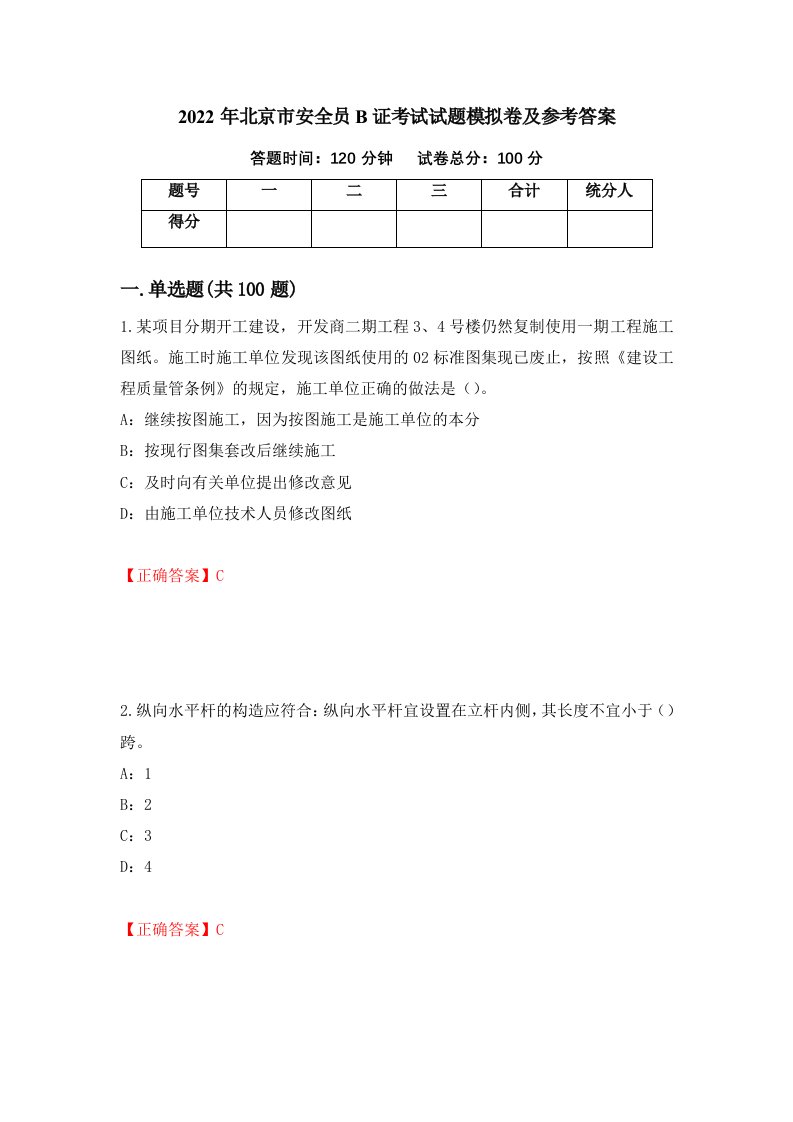 2022 年北京市安全员 B 证考试试题模拟卷及参考答案

答题时间：120 分钟　　试卷总分：100 分

| 题号 | 一 | 二 | 三 | 合计 | 统分人 |
|---|---|---|---|---|---|
| 得分 | | | | | |

一.单选题(共 100 题)

1.某项目分期开工建设，开发商二期工程 3、4 号楼仍然复制使用一期工程施工图纸。施工时施工单位发现该图纸使用的 02 标准图集现已废止，按照《建设工程质量管条例》的规定，施工单位正确的做法是（）。

A：继续按图施工，因为按图施工是施工单位的本分

B：按现行图集套改后继续施工

C：及时向有关单位提出修改意见

D：由施工单位技术人员修改图纸

【正确答案】C

2.纵向水平杆的构造应符合：纵向水平杆宜设置在立杆内侧，其长度不宜小于（）跨。

A：1

B：2

C：3

D：4

【正确答案】C